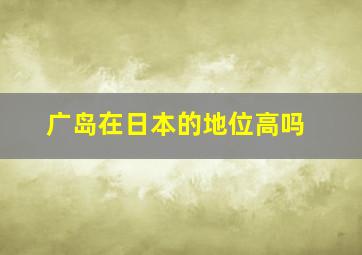 广岛在日本的地位高吗